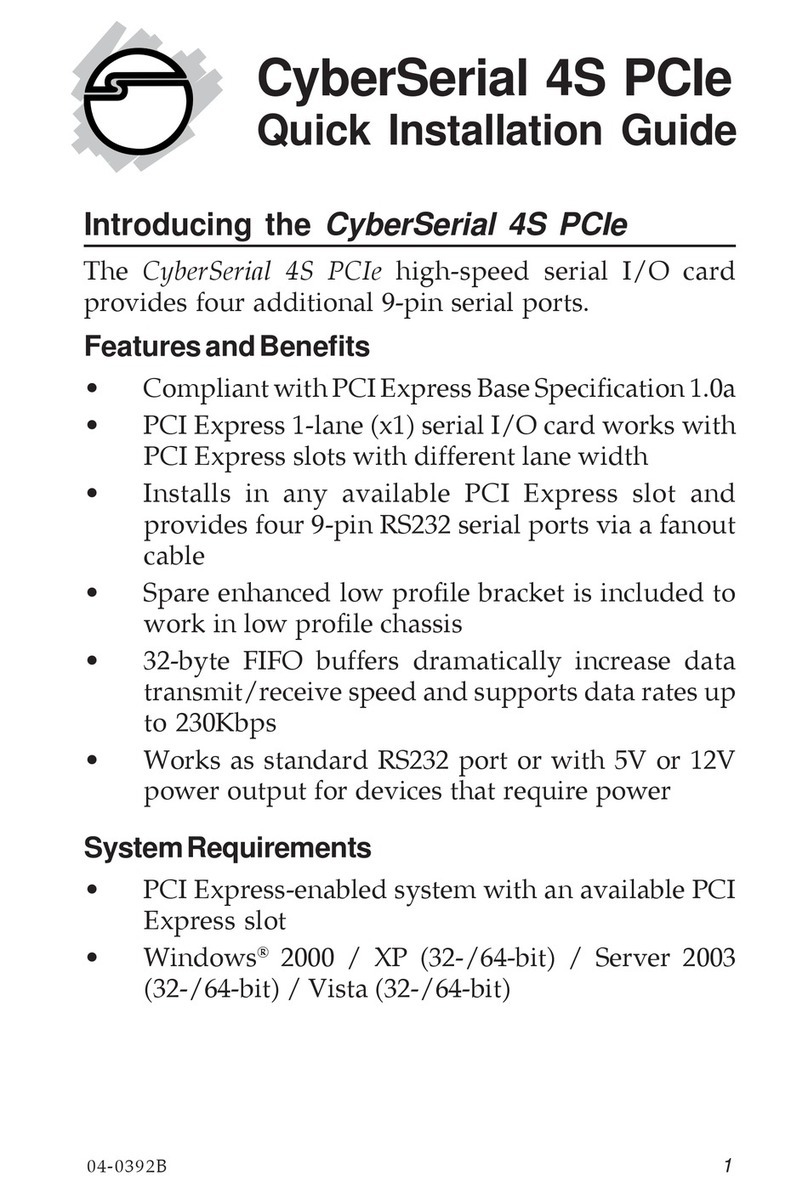 CyberSerial 4S PCIe
Quick Installation Guide

Introducing the CyberSerial 4S PCIe

The CyberSerial 4S PCIe high-speed serial I/O card provides four additional 9-pin serial ports.

Features and Benefits

• Compliant with PCI Express Base Specification 1.0a
• PCI Express 1-lane (x1) serial I/O card works with PCI Express slots with different lane width
• Installs in any available PCI Express slot and provides four 9-pin RS232 serial ports via a fanout cable
• Spare enhanced low profile bracket is included to work in low profile chassis
• 32-byte FIFO buffers dramatically increase data transmit/receive speed and supports data rates up to 230Kbps
• Works as standard RS232 port or with 5V or 12V power output for devices that require power

System Requirements

• PCI Express-enabled system with an available PCI Express slot
• Windows® 2000 / XP (32-/64-bit) / Server 2003 (32-/64-bit) / Vista (32-/64-bit)

04-0392B 1